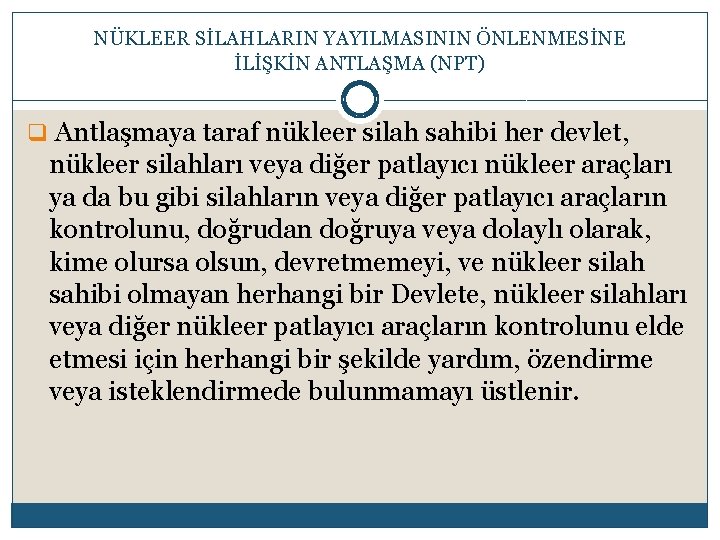 NÜKLEER SİLAHLARIN YAYILMASININ ÖNLENMESİNE İLİŞKİN ANTLAŞMA (NPT)

Antlaşmaya taraf nükleer silah sahibi her devlet, nükleer silahları veya diğer patlayıcı nükleer araçları ya da bu gibi silahların veya diğer patlayıcı araçların kontrolunu, doğrudan doğruya veya dolaylı olarak, kime olursa olsun, devretmemeyi, ve nükleer silah sahibi olmayan herhangi bir Devlete, nükleer silahları veya diğer nükleer patlayıcı araçların kontrolunu elde etmesi için herhangi bir şekilde yardım, özendirme veya isteklendirmede bulunmamayı üstlenir.